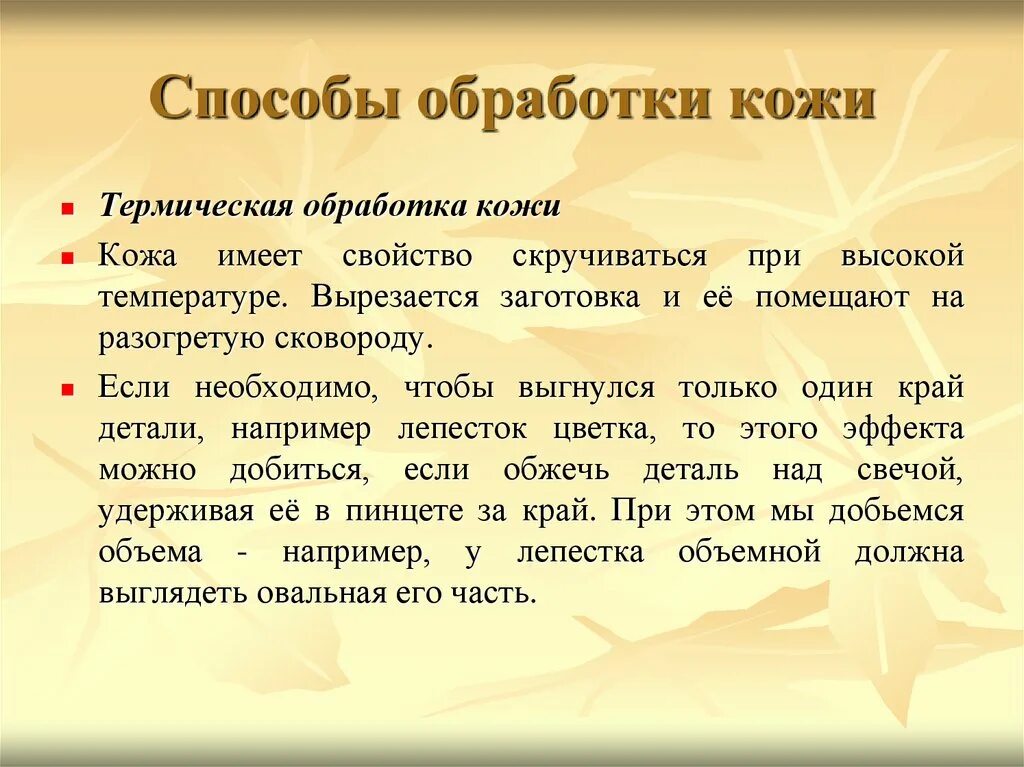 Способы обработки кожи

Термическая обработка кожи

Кожа имеет свойство скручиваться при высокой температуре. Вырезается заготовка и её помещают на разогретую сковороду.

Если необходимо, чтобы выгнулся только один край детали, например лепесток цветка, то этого эффекта можно добиться, если обжечь деталь над свечой, удерживая её в пинцете за край. При этом мы добьемся объема - например, у лепестка объемной должна выглядеть овальная его часть.